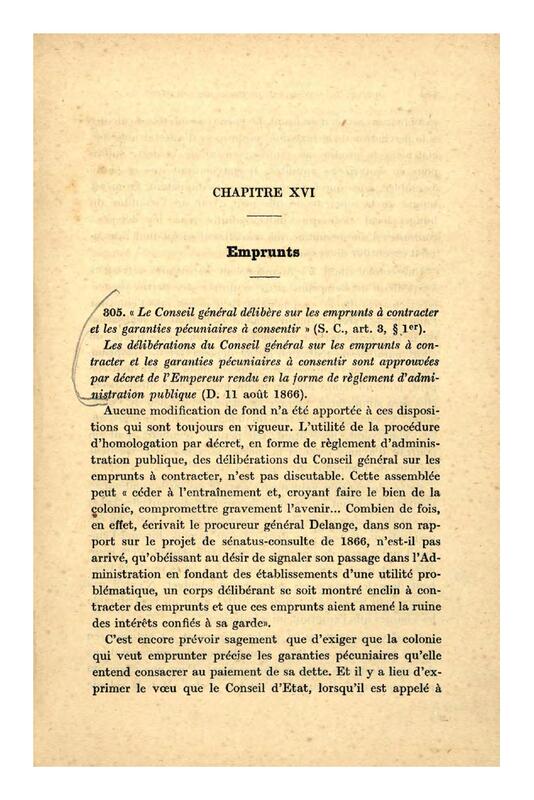 CHAPITRE XVI

Emprunts

305. « Le Conseil général délibère sur les emprunts à contracter et les garanties pécuniaires à consentir » (S. C., art. 3, § 1er).

Les délibérations du Conseil général sur les emprunts à contracter et les garanties pécuniaires à consentir sont approuvées par décret de l'Empereur rendu en la forme de règlement d'administration publique (D. 11 août 1866).

Aucune modification de fond n'a été apportée à ces dispositions qui sont toujours en vigueur. L'utilité de la procédure d'homologation par décret, en forme de règlement d'administration publique, des délibérations du Conseil général sur les emprunts à contracter, n'est pas discutable. Cette assemblée peut « céder à l'entraînement et, croyant faire le bien de la colonie, compromettre gravement l'avenir... Combien de fois, en effet, écrivait le procureur général Delange, dans son rapport sur le projet de sénatus-consulte de 1866, n'est-il pas arrivé, qu'obéissant au désir de signaler son passage dans l'Administration en fondant des établissements d'une utilité problématique, un corps délibérant se soit montré enclin à contracter des emprunts et que ces emprunts aient amené la ruine des intérêts confiés à sa garde».

C'est encore prévoir sagement que d'exiger que la colonie qui veut emprunter précise les garanties pécuniaires qu'elle entend consacrer au paiement de sa dette. Et il y a lieu d'exprimer le vœu que le Conseil d'Etat, lorsqu'il est appelé à